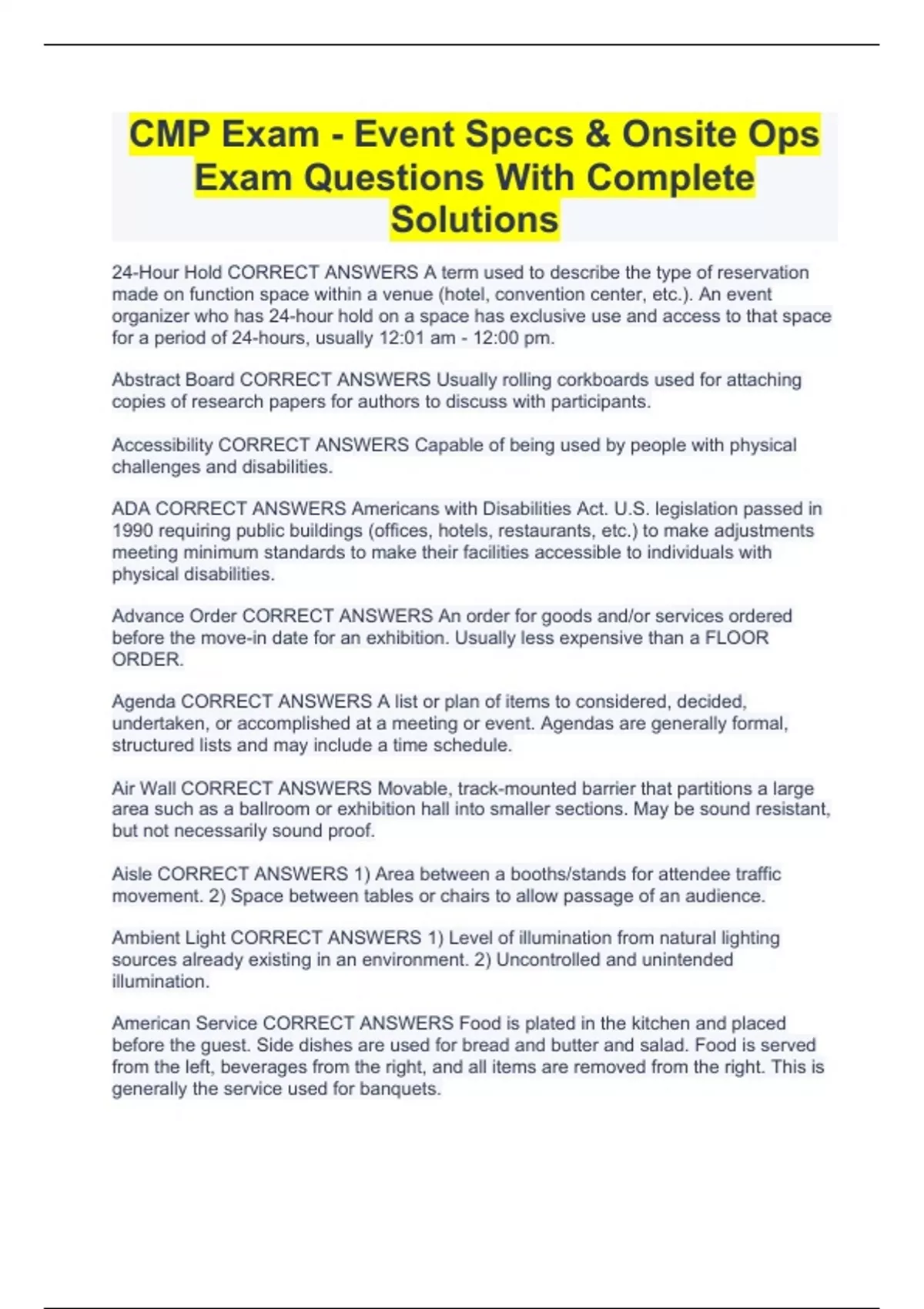 CMP Exam - Event Specs & Onsite Ops Exam Questions With Complete Solutions

24-Hour Hold CORRECT ANSWERS A term used to describe the type of reservation made on function space within a venue (hotel, convention center, etc.). An event organizer who has 24-hour hold on a space has exclusive use and access to that space for a period of 24-hours, usually 12:01 am - 12:00 pm.

Abstract Board CORRECT ANSWERS Usually rolling corkboards used for attaching copies of research papers for authors to discuss with participants.

Accessibility CORRECT ANSWERS Capable of being used by people with physical challenges and disabilities.

ADA CORRECT ANSWERS Americans with Disabilities Act. U.S. legislation passed in 1990 requiring public buildings (offices, hotels, restaurants, etc.) to make adjustments meeting minimum standards to make their facilities accessible to individuals with physical disabilities.

Advance Order CORRECT ANSWERS An order for goods and/or services ordered before the move-in date for an exhibition. Usually less expensive than a FLOOR ORDER.

Agenda CORRECT ANSWERS A list or plan of items to considered, decided, undertaken, or accomplished at a meeting or event. Agendas are generally formal, structured lists and may include a time schedule.

Air Wall CORRECT ANSWERS Movable, track-mounted barrier that partitions a large area such as a ballroom or exhibition hall into smaller sections. May be sound resistant, but not necessarily sound proof.

Aisle CORRECT ANSWERS 1) Area between a booths/stands for attendee traffic movement. 2) Space between tables or chairs to allow passage of an audience.

Ambient Light CORRECT ANSWERS 1) Level of illumination from natural lighting sources already existing in an environment. 2) Uncontrolled and unintended illumination.

American Service CORRECT ANSWERS Food is plated in the kitchen and placed before the guest. Side dishes are used for bread and butter and salad. Food is served from the left, beverages from the right, and all items are removed from the right. This is generally the service used for banquets.